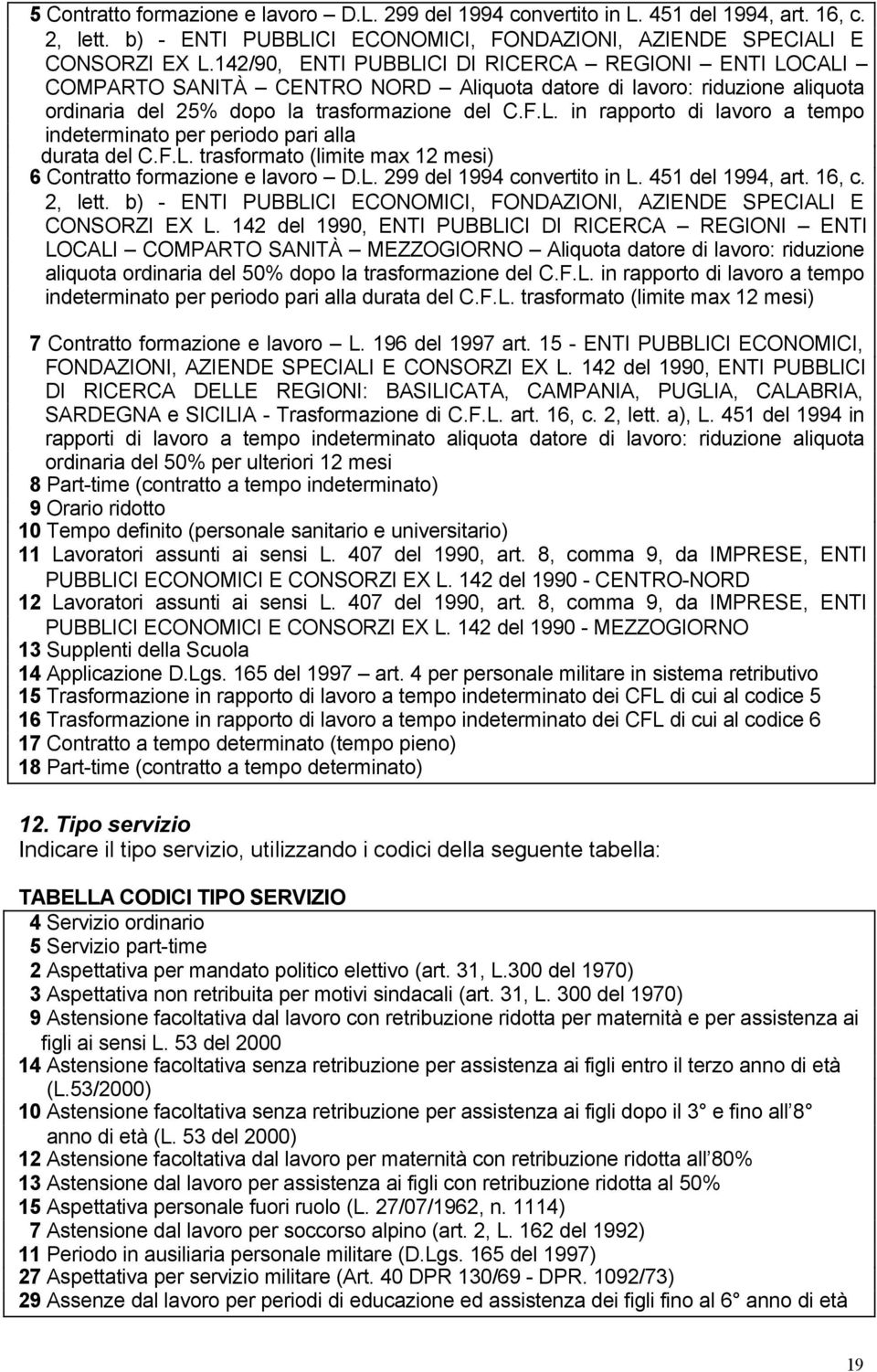 5 Contratto formazione e lavoro – D.L. 299 del 1994 convertito in L. 451 del 1994, art. 16, c. 2, lett. b) - ENTI PUBBLICI ECONOMICI, FONDAZIONI, AZIENDE SPECIALI E CONSORZI EX L.142/90, ENTI PUBBLICI DI RICERCA – REGIONI – ENTI LOCALI – COMPARTO SANITÀ – CENTRO NORD – Aliquota datore di lavoro: riduzione aliquota ordinaria del 25% dopo la trasformazione del C.F.L. in rapporto di lavoro a tempo indeterminato per periodo pari alla durata del C.F.L. trasformato (limite max 12 mesi)

6 Contratto formazione e lavoro – D.L. 299 del 1994 convertito in L. 451 del 1994, art. 16, c. 2, lett. b) - ENTI PUBBLICI ECONOMICI, FONDAZIONI, AZIENDE SPECIALI E CONSORZI EX L. 142 del 1990, ENTI PUBBLICI DI RICERCA – REGIONI – ENTI LOCALI – COMPARTO SANITÀ – MEZZOGIORNO – Aliquota datore di lavoro: riduzione aliquota ordinaria del 50% dopo la trasformazione del C.F.L. in rapporto di lavoro a tempo indeterminato per periodo pari alla durata del C.F.L. trasformato (limite max 12 mesi)

7 Contratto formazione e lavoro – L. 196 del 1997 art. 15 - ENTI PUBBLICI ECONOMICI, FONDAZIONI, AZIENDE SPECIALI E CONSORZI EX L. 142 del 1990, ENTI PUBBLICI DI RICERCA DELLE REGIONI: BASILICATA, CAMPANIA, PUGLIA, CALABRIA, SARDEGNA e SICILIA - Trasformazione di C.F.L. art. 16, c. 2, lett. a), L. 451 del 1994 in rapporti di lavoro a tempo indeterminato aliquota datore di lavoro: riduzione aliquota ordinaria del 50% per ulteriori 12 mesi
8 Part-time (contratto a tempo indeterminato)
9 Orario ridotto
10 Tempo definito (personale sanitario e universitario)
11 Lavoratori assunti ai sensi L. 407 del 1990, art. 8, comma 9, da IMPRESE, ENTI PUBBLICI ECONOMICI E CONSORZI EX L. 142 del 1990 - CENTRO-NORD
12 Lavoratori assunti ai sensi L. 407 del 1990, art. 8, comma 9, da IMPRESE, ENTI PUBBLICI ECONOMICI E CONSORZI EX L. 142 del 1990 - MEZZOGIORNO
13 Supplenti della Scuola
14 Applicazione D.Lgs. 165 del 1997 – art. 4 per personale militare in sistema retributivo
15 Trasformazione in rapporto di lavoro a tempo indeterminato dei CFL di cui al codice 5
16 Trasformazione in rapporto di lavoro a tempo indeterminato dei CFL di cui al codice 6
17 Contratto a tempo determinato (tempo pieno)
18 Part-time (contratto a tempo determinato)

12. Tipo servizio
Indicare il tipo servizio, utilizzando i codici della seguente tabella:

TABELLA CODICI TIPO SERVIZIO
4 Servizio ordinario
5 Servizio part-time
2 Aspettativa per mandato politico elettivo (art. 31, L.300 del 1970)
3 Aspettativa non retribuita per motivi sindacali (art. 31, L. 300 del 1970)
9 Astensione facoltativa dal lavoro con retribuzione ridotta per maternità e per assistenza ai figli ai sensi L. 53 del 2000
14 Astensione facoltativa senza retribuzione per assistenza ai figli entro il terzo anno di età (L.53/2000)
10 Astensione facoltativa senza retribuzione per assistenza ai figli dopo il 3° e fino all'8° anno di età (L. 53 del 2000)
12 Astensione facoltativa dal lavoro per maternità con retribuzione ridotta all'80%
13 Astensione dal lavoro per assistenza ai figli con retribuzione ridotta al 50%
15 Aspettativa personale fuori ruolo (L. 27/07/1962, n. 1114)
7 Astensione dal lavoro per soccorso alpino (art. 2, L. 162 del 1992)
11 Periodo in ausiliaria personale militare (D.Lgs. 165 del 1997)
27 Aspettativa per servizio militare (Art. 40 DPR 130/69 - DPR. 1092/73)
29 Assenze dal lavoro per periodi di educazione ed assistenza dei figli fino al 6° anno di età

19